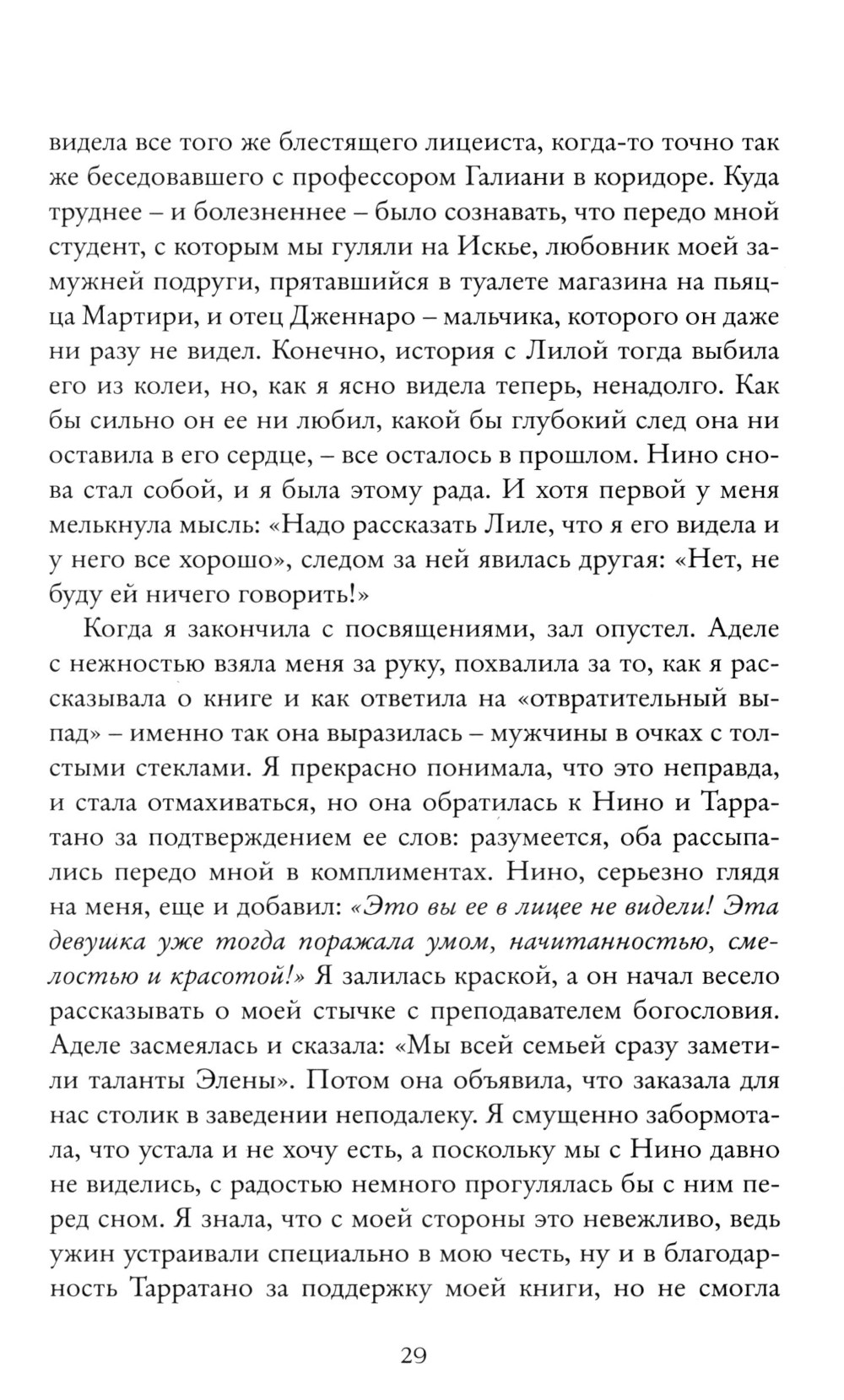 видела все того же блестящего лицеиста, когда-то точно так же беседовавшего с профессором Галиани в коридоре. Куда труднее – и болезненнее – было сознавать, что передо мной студент, с которым мы гуляли на Искье, любовник моей замужней подруги, прятавшийся в туалете магазина на пьяцца Мартири, и отец Дженнаро – мальчика, которого он даже ни разу не видел. Конечно, история с Лилой тогда выбила его из колеи, но, как я ясно видела теперь, ненадолго. Как бы сильно он ее ни любил, какой бы глубокий след она ни оставила в его сердце, – все осталось в прошлом. Нино снова стал собой, и я была этому рада. И хотя первой у меня мелькнула мысль: «Надо рассказать Лиле, что я его видела и у него все хорошо», следом за ней явилась другая: «Нет, не буду ей ничего говорить!»

Когда я закончила с посвящениями, зал опустел. Аделе с нежностью взяла меня за руку, похвалила за то, как я рассказывала о книге и как ответила на «отвратительный выпад» – именно так она выразилась – мужчины в очках с толстыми стеклами. Я прекрасно понимала, что это неправда, и стала отмахиваться, но она обратилась к Нино и Тарратано за подтверждением ее слов: разумеется, оба рассыпались передо мной в комплиментах. Нино, серьезно глядя на меня, еще и добавил: «Это вы ее в лицее не видели! Эта девушка уже тогда поражала умом, начитанностью, смелостью и красотой!» Я залилась краской, а он начал весело рассказывать о моей стычке с преподавателем богословия. Аделе засмеялась и сказала: «Мы всей семьей сразу заметили таланты Элены». Потом она объявила, что заказала для нас столик в заведении неподалеку. Я смущенно забормотала, что устала и не хочу есть, а поскольку мы с Нино давно не виделись, с радостью немного прогулялась бы с ним перед сном. Я знала, что с моей стороны это невежливо, ведь ужин устраивали специально в мою честь, ну и в благодарность Тарратано за поддержку моей книги, но не смогла

29